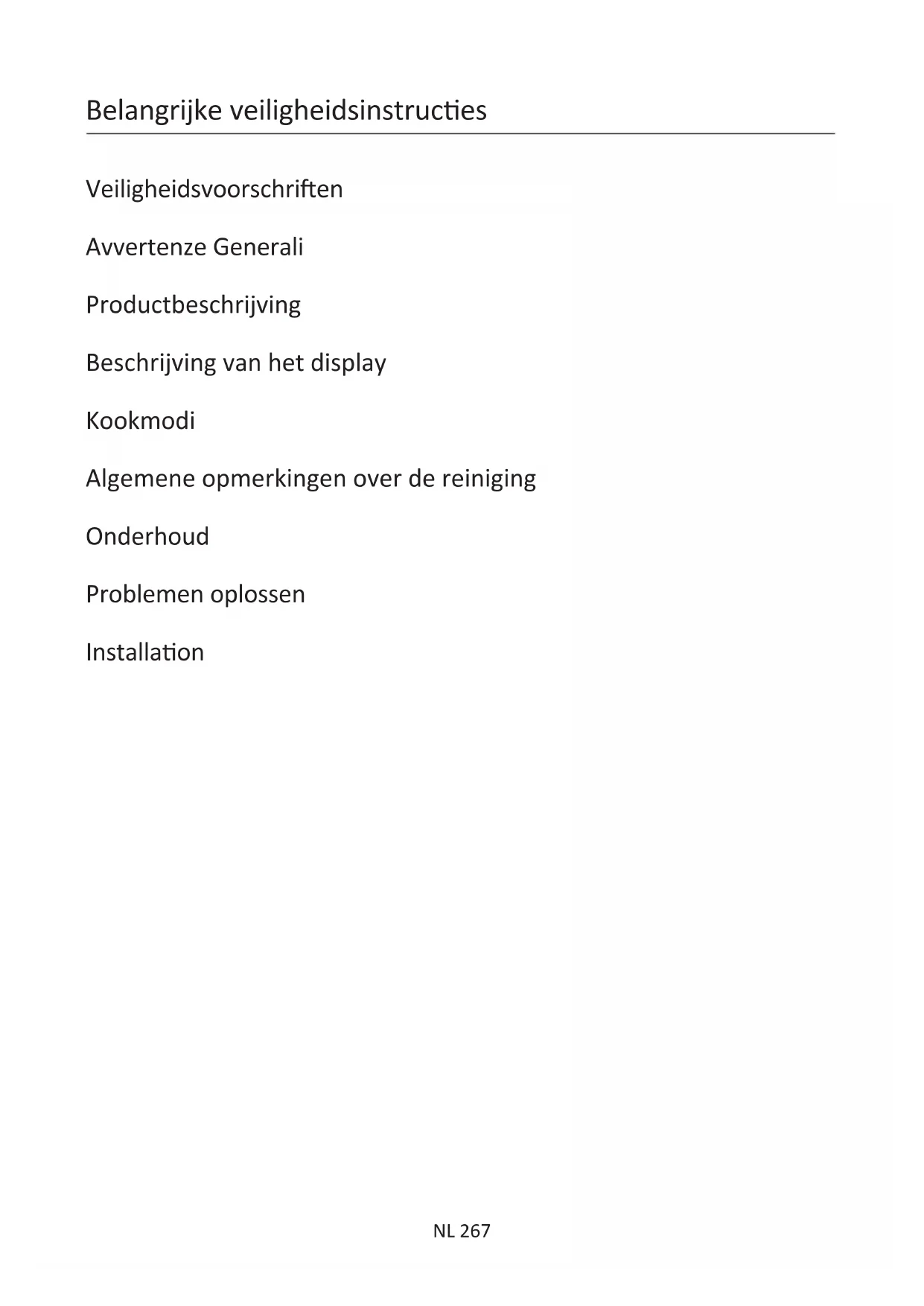 Belangrijke veiligheidsinstructies

Veiligheidsvoorschriften

Avvertenze Generali

Productbeschrijving

Beschrijving van het display

Kookmodi

Algemene opmerkingen over de reiniging

Onderhoud

Problemen oplossen

Installation

NL 267